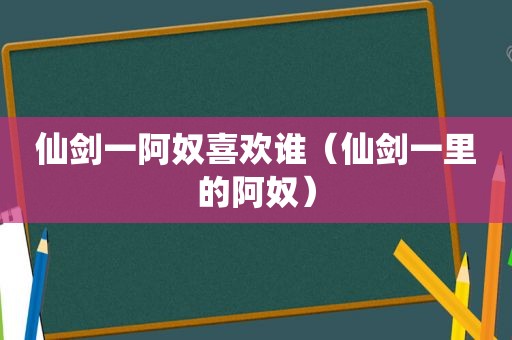 仙剑一阿奴喜欢谁（仙剑一里的阿奴）